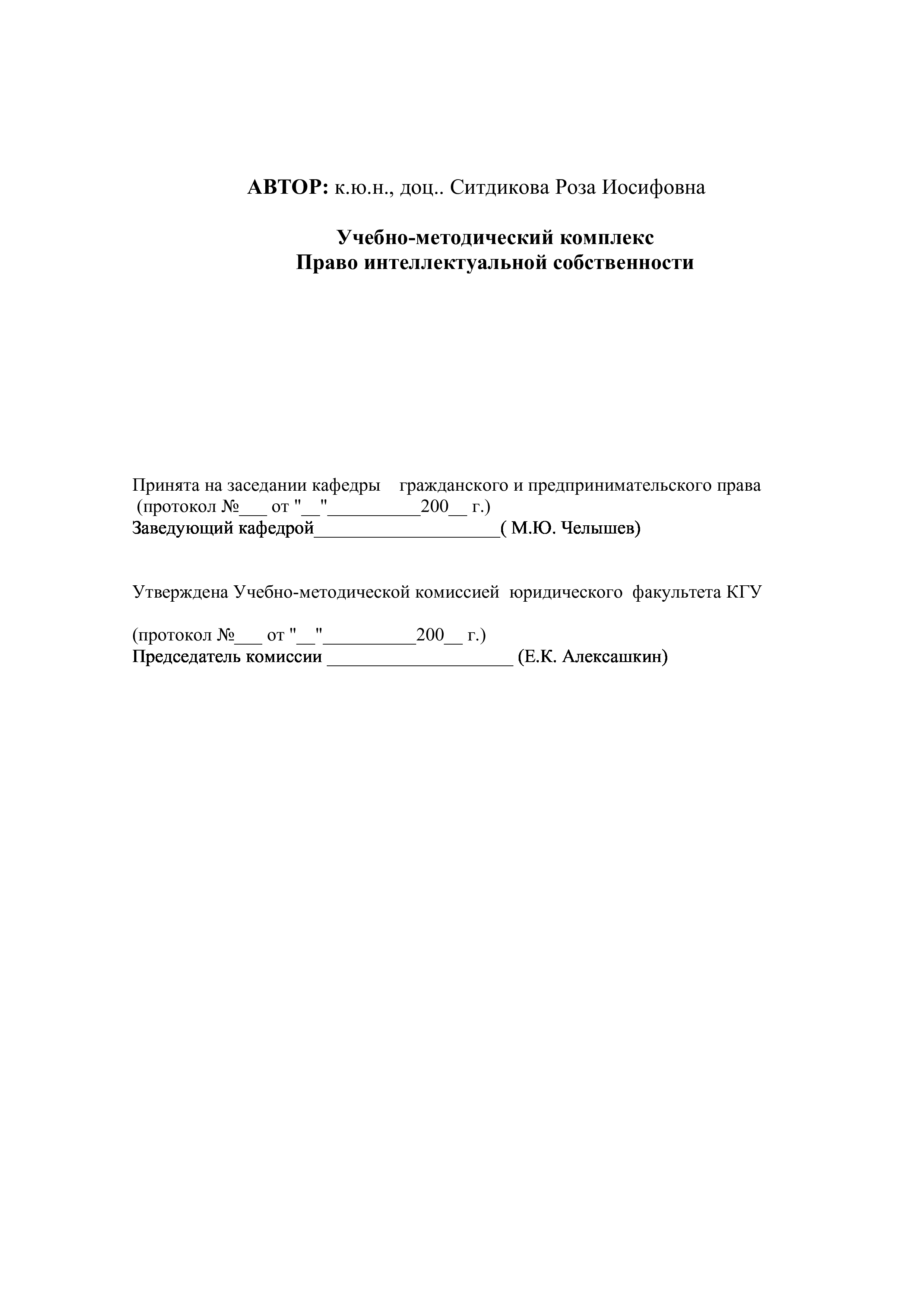 АВТОР: к.ю.н., доц.. Ситдикова Роза Иосифовна

Учебно-методический комплекс
Право интеллектуальной собственности

Принята на заседании кафедры гражданского и предпринимательского права
(протокол №___ от "__"__________200__ г.)
Заведующий кафедрой____________________( М.Ю. Челышев)

Утверждена Учебно-методической комиссией юридического факультета КГУ

(протокол №___ от "__"__________200__ г.)
Председатель комиссии ____________________ (Е.К. Алексашкин)